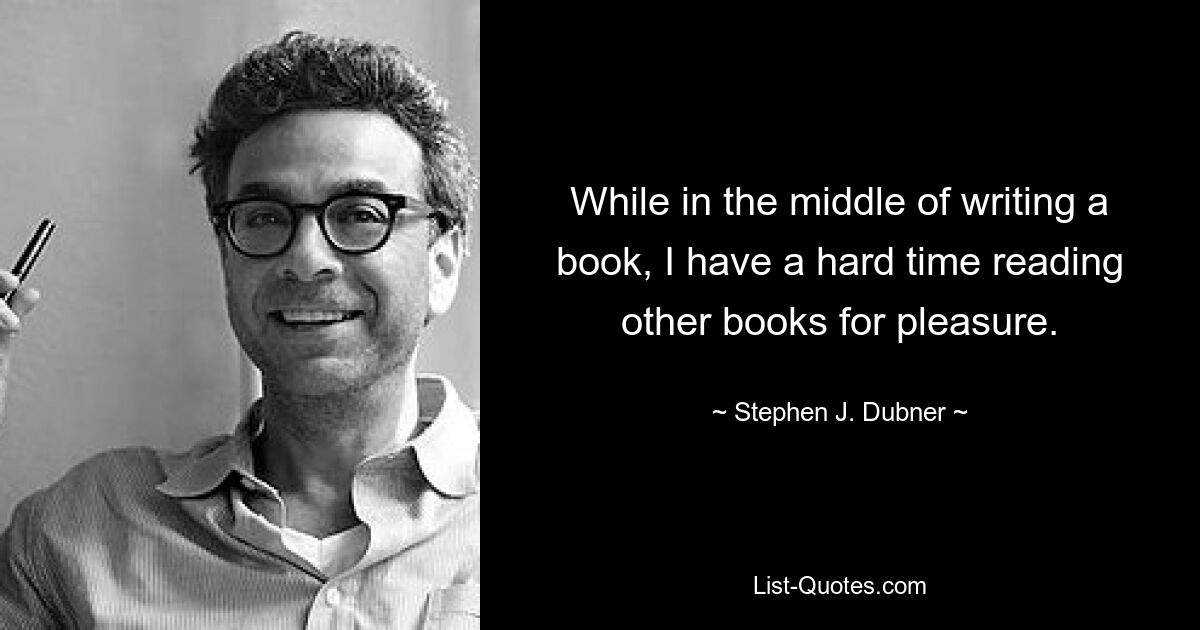 While in the middle of writing a book, I have a hard time reading other books for pleasure.

~ Stephen J. Dubner ~

List-Quotes.com